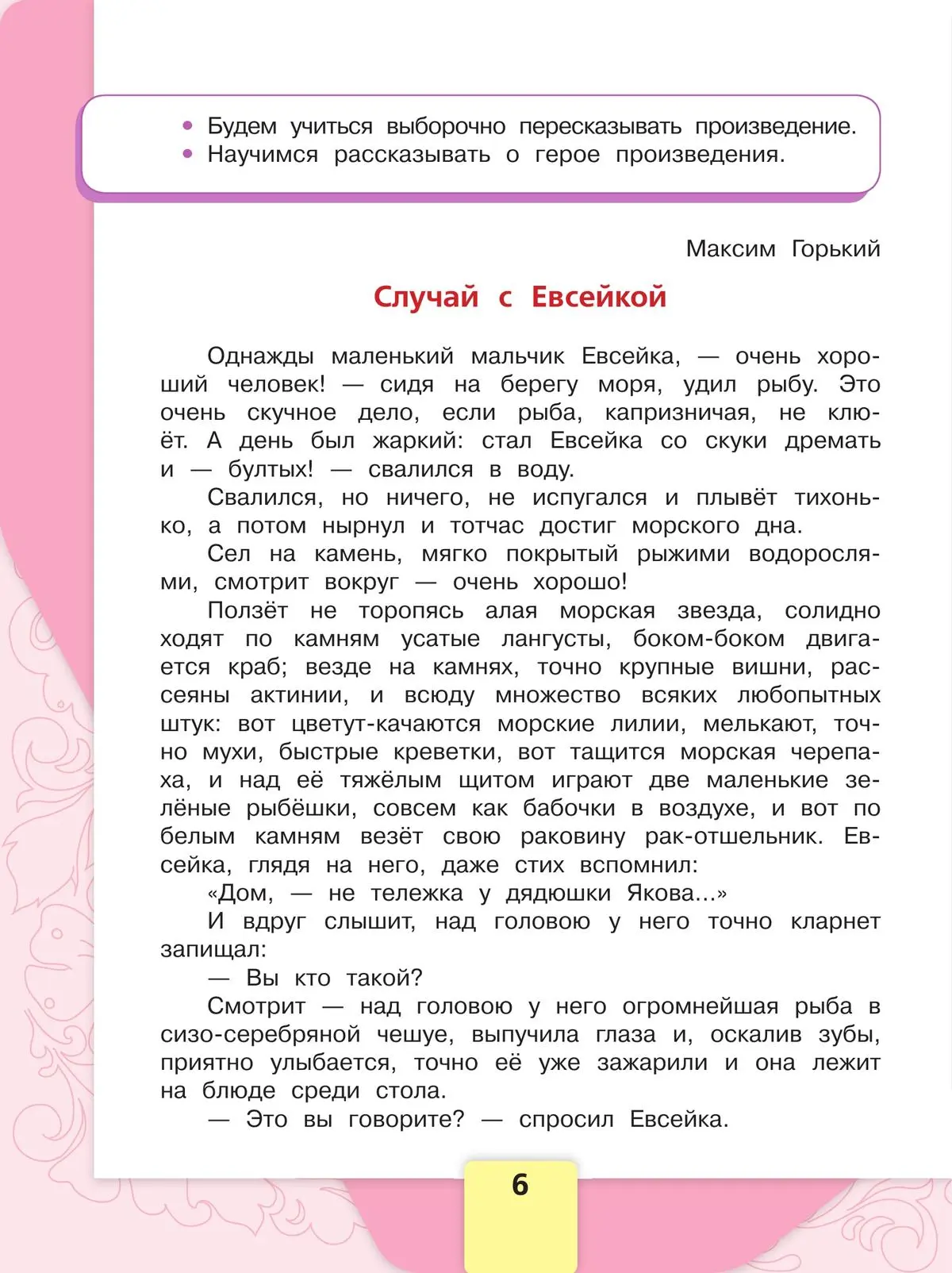 • Будем учиться выборочно пересказывать произведение.
• Научимся рассказывать о герое произведения.

Максим Горький

Случай с Евсейкой

Однажды маленький мальчик Евсейка, — очень хороший человек! — сидя на берегу моря, удил рыбу. Это очень скучное дело, если рыба, капризничая, не клюёт. А день был жаркий: стал Евсейка со скуки дремать и — бултых! — свалился в воду.

Свалился, но ничего, не испугался и плывёт тихонько, а потом нырнул и тотчас достиг морского дна.

Сел на камень, мягко покрытый рыжими водорослями, смотрит вокруг — очень хорошо!

Ползёт не торопясь алая морская звезда, солидно ходят по камням усатые лангусты, боком-боком двигается краб; везде на камнях, точно крупные вишни, рассеяны актинии, и всюду множество всяких любопытных штук: вот цветут-качаются морские лилии, мелькают, точно мухи, быстрые креветки, вот тащится морская черепаха, и над её тяжёлым щитом играют две маленькие зелёные рыбёшки, совсем как бабочки в воздухе, и вот по белым камням везёт свою раковину рак-отшельник. Евсейка, глядя на него, даже стих вспомнил:

«Дом, — не тележка у дядюшки Якова...»

И вдруг слышит, над головою у него точно кларнет запищал:

— Вы кто такой?

Смотрит — над головою у него огромнейшая рыба в сизо-серебряной чешуе, выпучила глаза и, оскалив зубы, приятно улыбается, точно её уже зажарили и она лежит на блюде среди стола.

— Это вы говорите? — спросил Евсейка.

6